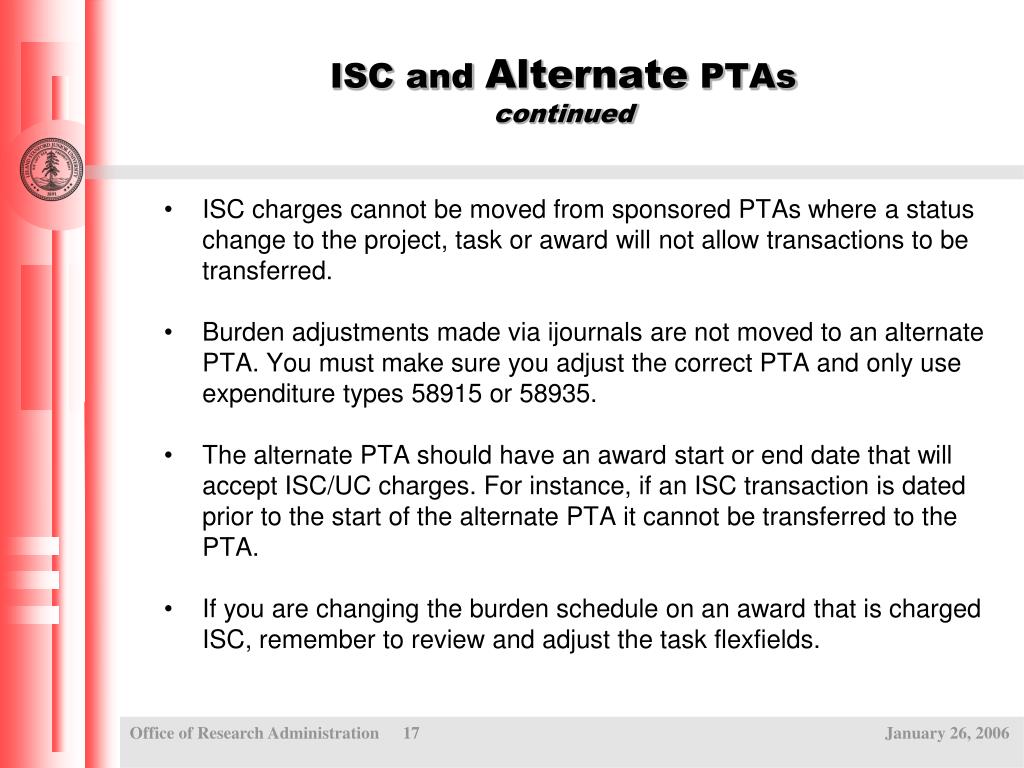 ISC and Alternate PTAs
continued

• ISC charges cannot be moved from sponsored PTAs where a status change to the project, task or award will not allow transactions to be transferred.

• Burden adjustments made via ijournals are not moved to an alternate PTA. You must make sure you adjust the correct PTA and only use expenditure types 58915 or 58935.

• The alternate PTA should have an award start or end date that will accept ISC/UC charges. For instance, if an ISC transaction is dated prior to the start of the alternate PTA it cannot be transferred to the PTA.

• If you are changing the burden schedule on an award that is charged ISC, remember to review and adjust the task flexfields.

Office of Research Administration 17 January 26, 2006